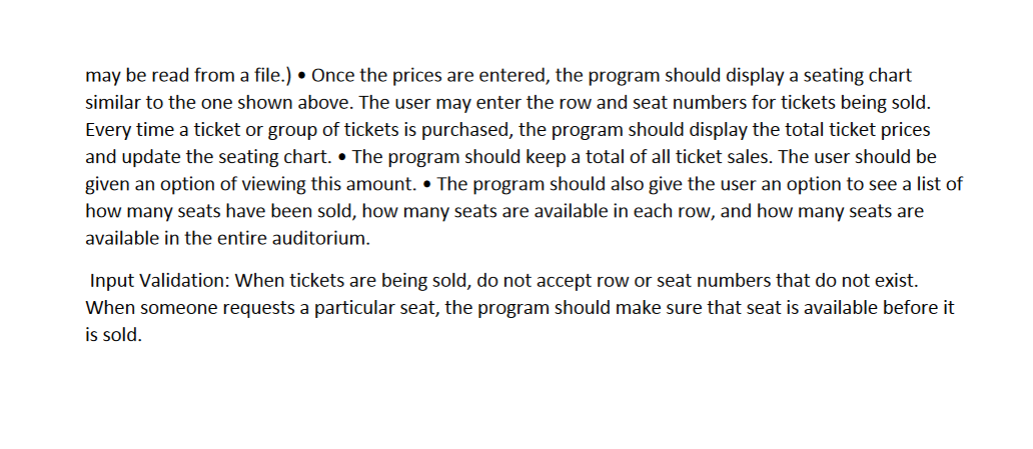 may be read from a file.) • Once the prices are entered, the program should display a seating chart similar to the one shown above. The user may enter the row and seat numbers for tickets being sold. Every time a ticket or group of tickets is purchased, the program should display the total ticket prices and update the seating chart. • The program should keep a total of all ticket sales. The user should be given an option of viewing this amount. • The program should also give the user an option to see a list of how many seats have been sold, how many seats are available in each row, and how many seats are available in the entire auditorium.

Input Validation: When tickets are being sold, do not accept row or seat numbers that do not exist. When someone requests a particular seat, the program should make sure that seat is available before it is sold.